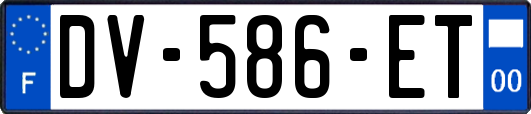 F
DV-586-ET
00